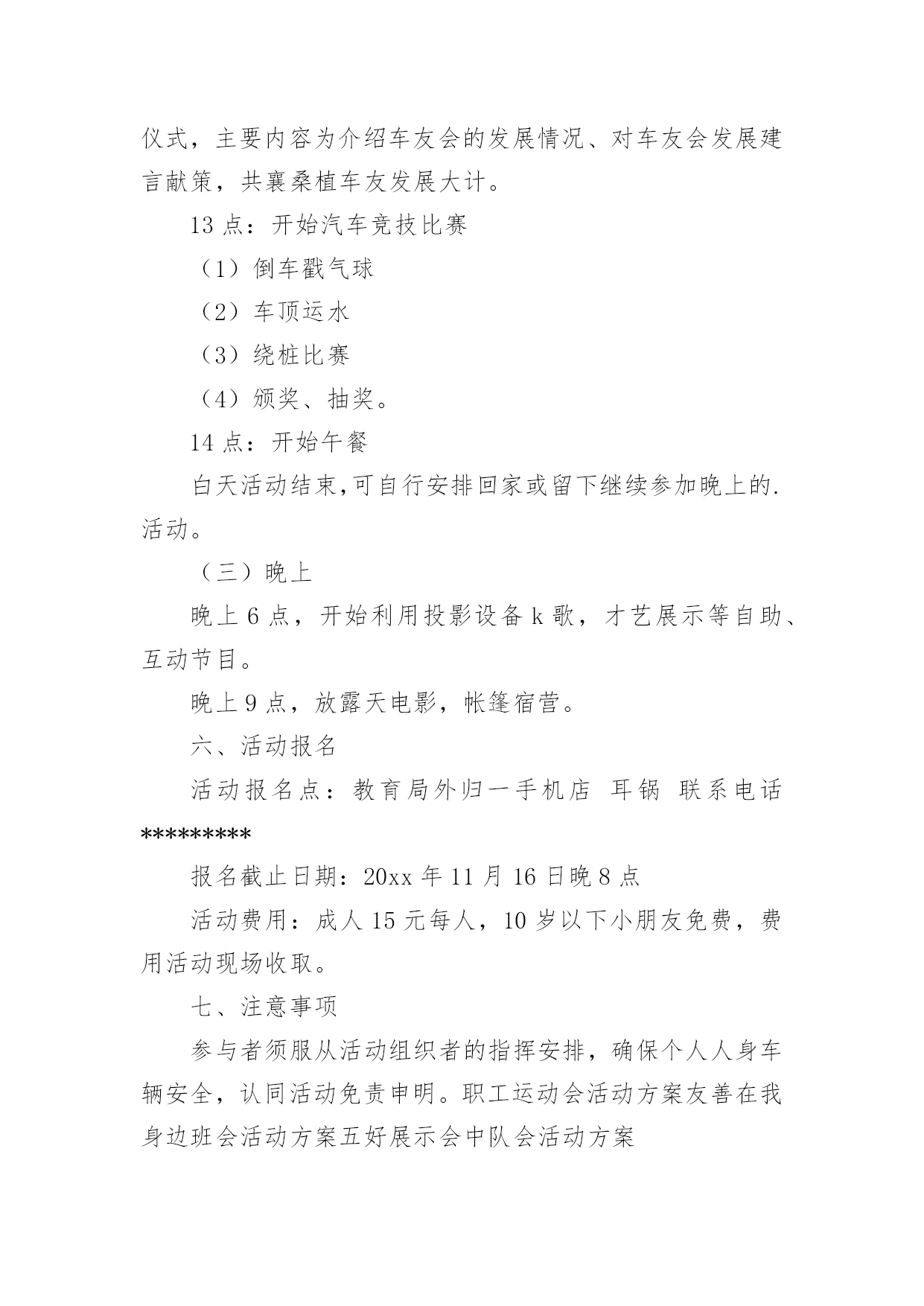 仪式，主要内容为介绍车友会的发展情况、对车友会发展建言献策，共襄桑植车友发展大计。

13 点：开始汽车竞技比赛

（1）倒车戳气球

（2）车顶运水

（3）绕桩比赛

（4）颁奖、抽奖。

14 点：开始午餐

白天活动结束,可自行安排回家或留下继续参加晚上的.活动。

（三）晚上

晚上 6 点，开始利用投影设备 k 歌，才艺展示等自助、互动节目。

晚上 9 点，放露天电影，帐篷宿营。

六、活动报名

活动报名点：教育局外归一手机店 耳锅 联系电话*********

报名截止日期：20xx 年 11 月 16 日晚 8 点

活动费用：成人 15 元每人，10 岁以下小朋友免费，费用活动现场收取。

七、注意事项

参与者须服从活动组织者的指挥安排，确保个人人身车辆安全，认同活动免责申明。职工运动会活动方案友善在我身边班会活动方案五好展示会中队会活动方案